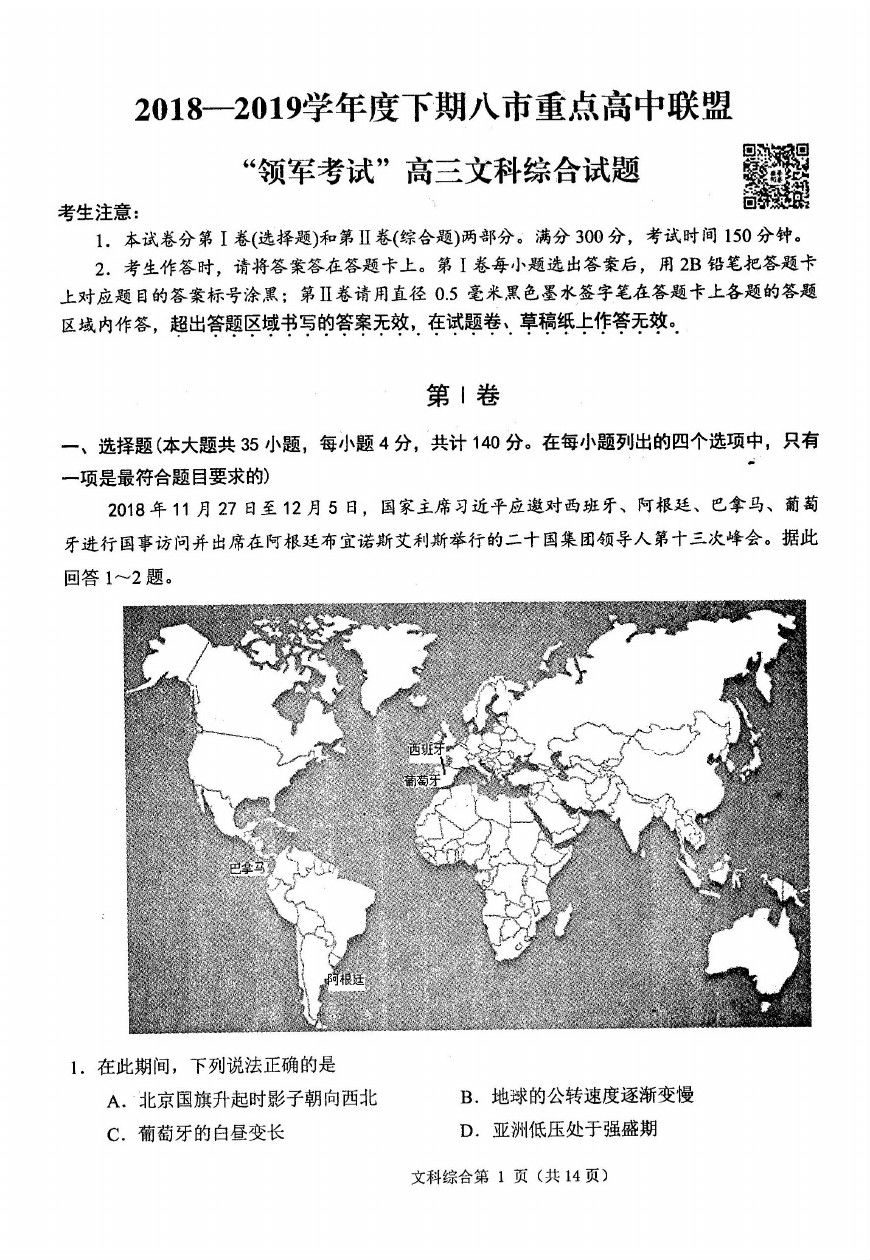 2018—2019学年度下期八市重点高中联盟

“领军考试”高三文科综合试题

考生注意：

1. 本试卷分第Ⅰ卷(选择题)和第Ⅱ卷(综合题)两部分。满分300分，考试时间150分钟。

2. 考生作答时，请将答案答在答题卡上。第Ⅰ卷每小题选出答案后，用2B铅笔把答题卡上对应题目的答案标号涂黑；第Ⅱ卷请用直径0.5毫米黑色墨水签字笔在答题卡上各题的答题区域内作答，超出答题区域书写的答案无效，在试题卷、草稿纸上作答无效。

第Ⅰ卷

一、选择题(本大题共35小题，每小题4分，共计140分。在每小题列出的四个选项中，只有一项是最符合题目要求的)

2018年11月27日至12月5日，国家主席习近平应邀对西班牙、阿根廷、巴拿马、葡萄牙进行国事访问并出席在阿根廷布宜诺斯艾利斯举行的二十国集团领导人第十三次峰会。据此回答1～2题。

西班牙
葡萄牙
巴拿马
阿根廷

1. 在此期间，下列说法正确的是

A. 北京国旗升起时影子朝向西北
B. 地球的公转速度逐渐变慢
C. 葡萄牙的白昼变长
D. 亚洲低压处于强盛期

文科综合第 1 页（共14页）